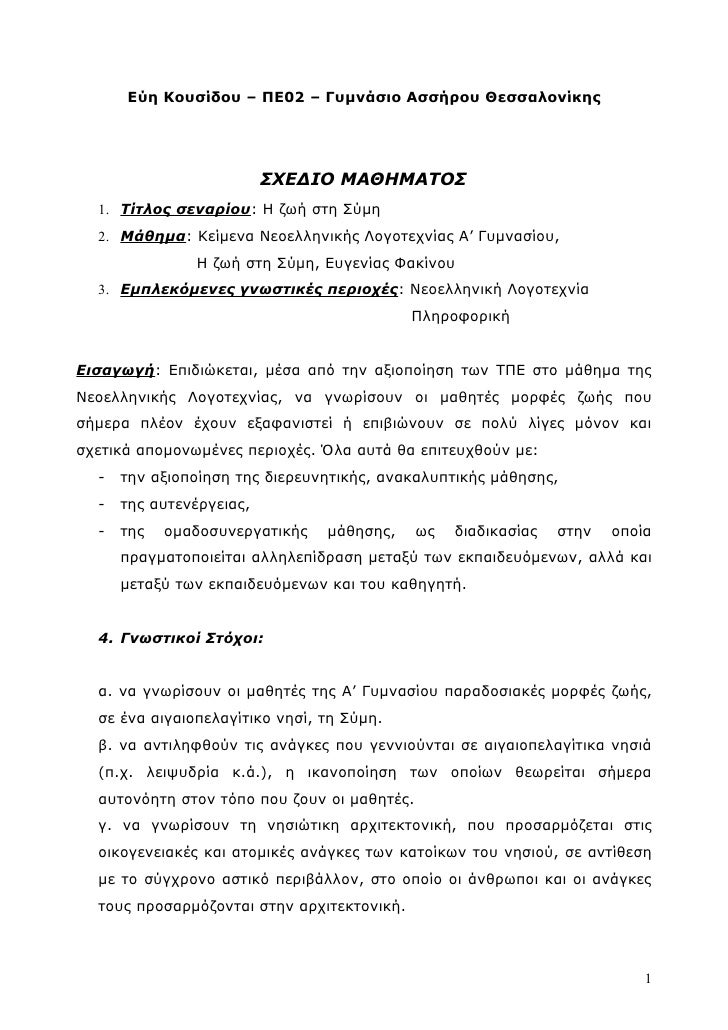 Εύη Κουσίδου – ΠΕ02 – Γυμνάσιο Ασσήρου Θεσσαλονίκης

ΣΧΕΔΙΟ ΜΑΘΗΜΑΤΟΣ

1. Τίτλος σεναρίου: Η ζωή στη Σύμη
2. Μάθημα: Κείμενα Νεοελληνικής Λογοτεχνίας Α' Γυμνασίου, Η ζωή στη Σύμη, Ευγενίας Φακίνου
3. Εμπλεκόμενες γνωστικές περιοχές: Νεοελληνική Λογοτεχνία
Πληροφορική

Εισαγωγή: Επιδιώκεται, μέσα από την αξιοποίηση των ΤΠΕ στο μάθημα της Νεοελληνικής Λογοτεχνίας, να γνωρίσουν οι μαθητές μορφές ζωής που σήμερα πλέον έχουν εξαφανιστεί ή επιβιώνουν σε πολύ λίγες μόνον και σχετικά απομονωμένες περιοχές. Όλα αυτά θα επιτευχθούν με:
- την αξιοποίηση της διερευνητικής, ανακαλυπτικής μάθησης,
- της αυτενέργειας,
- της ομαδοσυνεργατικής μάθησης, ως διαδικασίας στην οποία πραγματοποιείται αλληλεπίδραση μεταξύ των εκπαιδευόμενων, αλλά και μεταξύ των εκπαιδευόμενων και του καθηγητή.

4. Γνωστικοί Στόχοι:

α. να γνωρίσουν οι μαθητές της Α' Γυμνασίου παραδοσιακές μορφές ζωής, σε ένα αιγαιοπελαγίτικο νησί, τη Σύμη.
β. να αντιληφθούν τις ανάγκες που γεννιούνται σε αιγαιοπελαγίτικα νησιά (π.χ. λειψυδρία κ.ά.), η ικανοποίηση των οποίων θεωρείται σήμερα αυτονόητη στον τόπο που ζουν οι μαθητές.
γ. να γνωρίσουν τη νησιώτικη αρχιτεκτονική, που προσαρμόζεται στις οικογενειακές και ατομικές ανάγκες των κατοίκων του νησιού, σε αντίθεση με το σύγχρονο αστικό περιβάλλον, στο οποίο οι άνθρωποι και οι ανάγκες τους προσαρμόζονται στην αρχιτεκτονική.

1